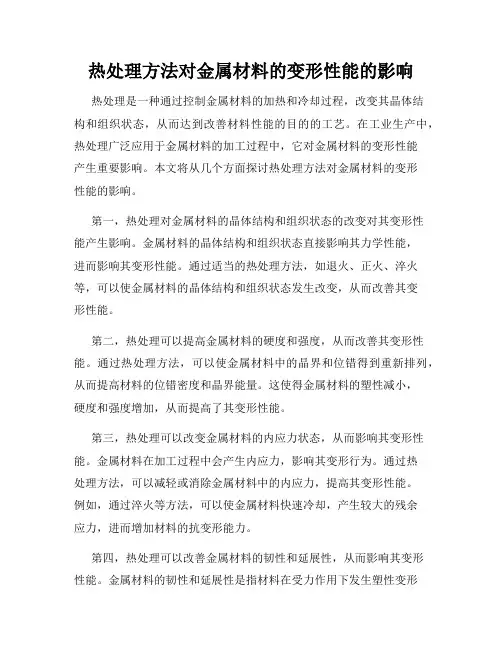 热处理方法对金属材料的变形性能的影响

热处理是一种通过控制金属材料的加热和冷却过程，改变其晶体结构和组织状态，从而达到改善材料性能的目的的工艺。在工业生产中，热处理广泛应用于金属材料的加工过程中，它对金属材料的变形性能产生重要影响。本文将从几个方面探讨热处理方法对金属材料的变形性能的影响。

第一，热处理对金属材料的晶体结构和组织状态的改变对其变形性能产生影响。金属材料的晶体结构和组织状态直接影响其力学性能，进而影响其变形性能。通过适当的热处理方法，如退火、正火、淬火等，可以使金属材料的晶体结构和组织状态发生改变，从而改善其变形性能。

第二，热处理可以提高金属材料的硬度和强度，从而改善其变形性能。通过热处理方法，可以使金属材料中的晶界和位错得到重新排列，从而提高材料的位错密度和晶界能量。这使得金属材料的塑性减小，硬度和强度增加，从而提高了其变形性能。

第三，热处理可以改变金属材料的内应力状态，从而影响其变形性能。金属材料在加工过程中会产生内应力，影响其变形行为。通过热处理方法，可以减轻或消除金属材料中的内应力，提高其变形性能。例如，通过淬火等方法，可以使金属材料快速冷却，产生较大的残余应力，进而增加材料的抗变形能力。

第四，热处理可以改善金属材料的韧性和延展性，从而影响其变形性能。金属材料的韧性和延展性是指材料在受力作用下发生塑性变形